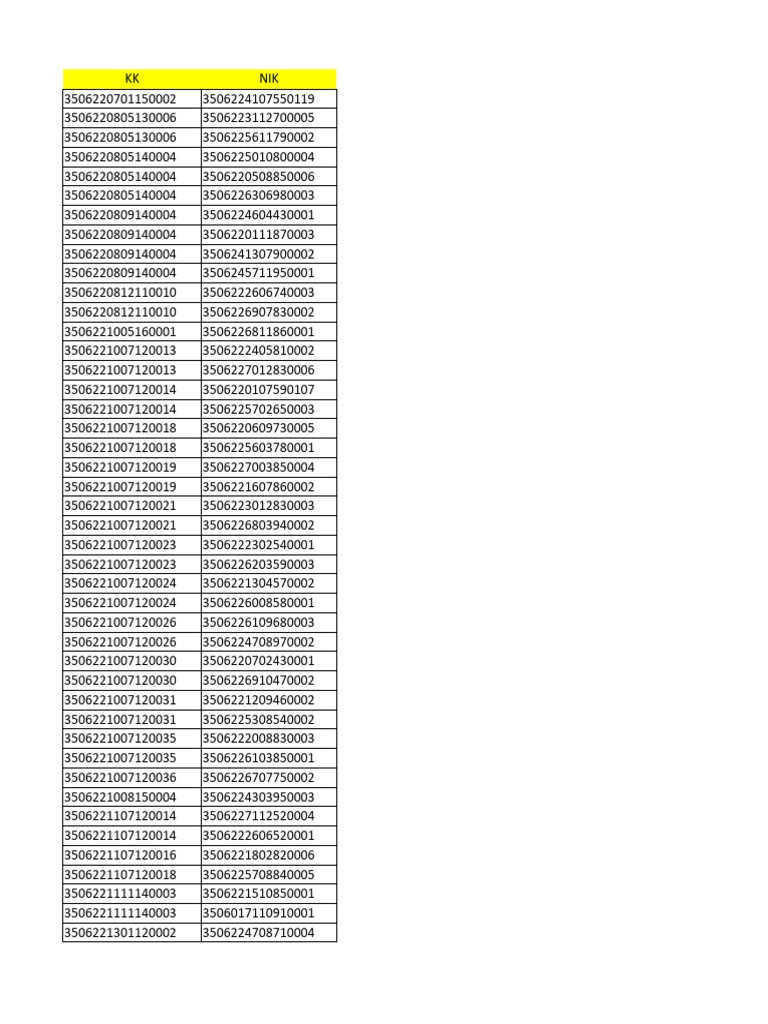 | KK | NIK |
|---|---|
| 3506220701150002 | 3506224107550119 |
| 3506220805130006 | 3506223112700005 |
| 3506220805130006 | 3506225611790002 |
| 3506220805140004 | 3506225010800004 |
| 3506220805140004 | 3506220508850006 |
| 3506220805140004 | 3506226306980003 |
| 3506220809140004 | 3506224604430001 |
| 3506220809140004 | 3506220111870003 |
| 3506220809140004 | 3506241307900002 |
| 3506220809140004 | 3506245711950001 |
| 3506220812110010 | 3506222606740003 |
| 3506220812110010 | 3506226907830002 |
| 3506221005160001 | 3506226811860001 |
| 3506221007120013 | 3506222405810002 |
| 3506221007120013 | 3506227012830006 |
| 3506221007120014 | 3506220107590107 |
| 3506221007120014 | 3506225702650003 |
| 3506221007120018 | 3506220609730005 |
| 3506221007120018 | 3506225603780001 |
| 3506221007120019 | 3506227003850004 |
| 3506221007120019 | 3506221607860002 |
| 3506221007120021 | 3506223012830003 |
| 3506221007120021 | 3506226803940002 |
| 3506221007120023 | 3506222302540001 |
| 3506221007120023 | 3506226203590003 |
| 3506221007120024 | 3506221304570002 |
| 3506221007120024 | 3506226008580001 |
| 3506221007120026 | 3506226109680003 |
| 3506221007120026 | 3506224708970002 |
| 3506221007120030 | 3506220702430001 |
| 3506221007120030 | 3506226910470002 |
| 3506221007120031 | 3506221209460002 |
| 3506221007120031 | 3506225308540002 |
| 3506221007120035 | 3506222008830003 |
| 3506221007120035 | 3506226103850001 |
| 3506221007120036 | 3506226707750002 |
| 3506221008150004 | 3506224303950003 |
| 3506221107120014 | 3506227112520004 |
| 3506221107120014 | 3506222606520001 |
| 3506221107120016 | 3506221802820006 |
| 3506221107120018 | 3506225708840005 |
| 3506221111140003 | 3506221510850001 |
| 3506221111140003 | 3506017110910001 |
| 3506221301120002 | 3506224708710004 |